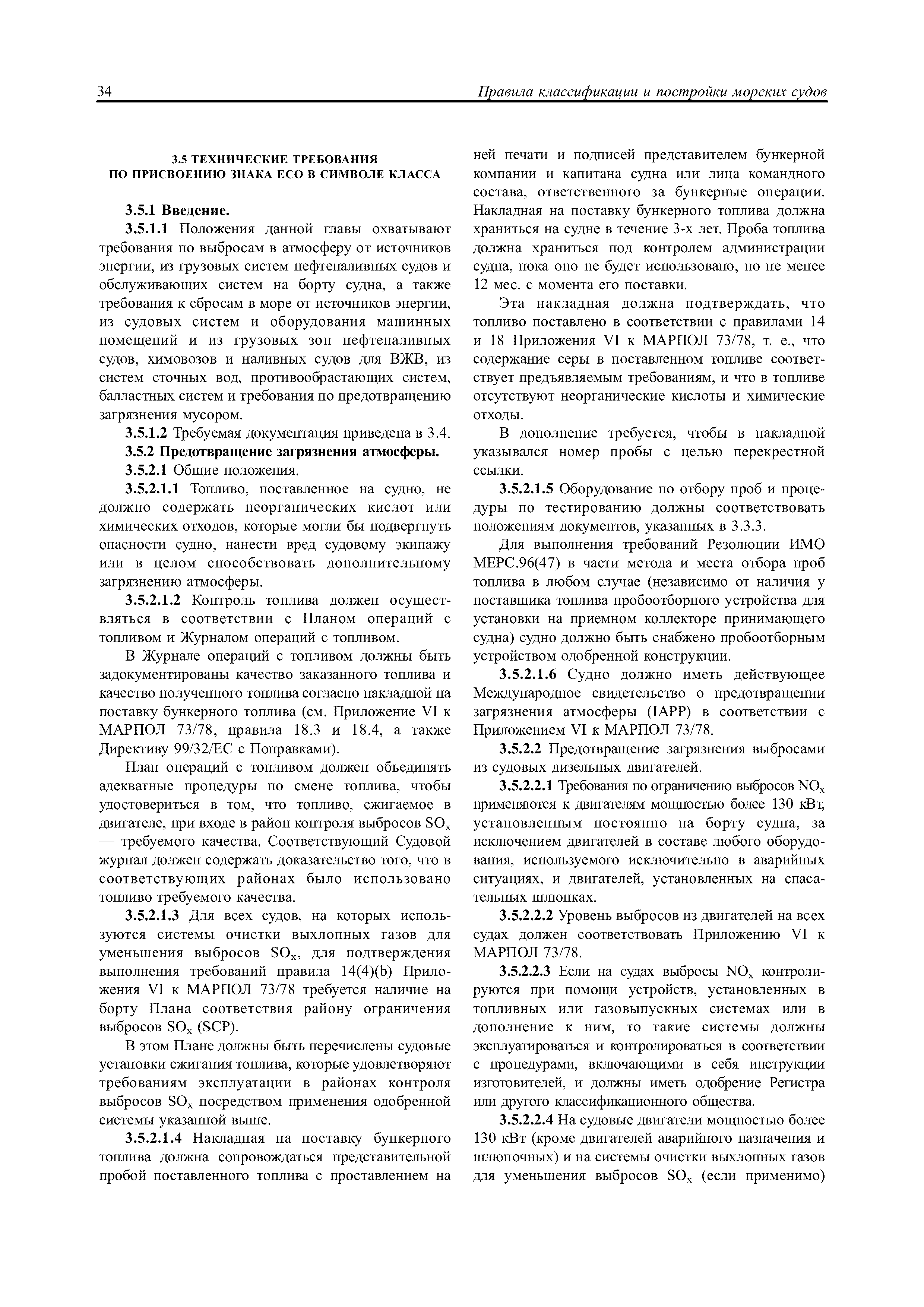 34

Правила классификации и постройки морских судов

3.5 ТЕХНИЧЕСКИЕ ТРЕБОВАНИЯ
ПО ПРИСВОЕНИЮ ЗНАКА ECO В СИМВОЛЕ КЛАССА

3.5.1 Введение.

3.5.1.1 Положения данной главы охватывают требования по выбросам в атмосферу от источников энергии, из грузовых систем нефтеналивных судов и обслуживающих систем на борту судна, а также требования к сбросам в море от источников энергии, из судовых систем и оборудования машинных помещений и из грузовых зон нефтеналивных судов, химовозов и наливных судов для ВЖВ, из систем сточных вод, противообрастающих систем, балластных систем и требования по предотвращению загрязнения мусором.

3.5.1.2 Требуемая документация приведена в 3.4.

3.5.2 Предотвращение загрязнения атмосферы.

3.5.2.1 Общие положения.

3.5.2.1.1 Топливо, поставленное на судно, не должно содержать неорганических кислот или химических отходов, которые могли бы подвергнуть опасности судно, нанести вред судовому экипажу или в целом способствовать дополнительному загрязнению атмосферы.

3.5.2.1.2 Контроль топлива должен осуществляться в соответствии с Планом операций с топливом и Журналом операций с топливом.

В Журнале операций с топливом должны быть задокументированы качество заказанного топлива и качество полученного топлива согласно накладной на поставку бункерного топлива (см. Приложение VI к МАРПОЛ 73/78, правила 18.3 и 18.4, а также Директиву 99/32/EC с Поправками).

План операций с топливом должен объединять адекватные процедуры по смене топлива, чтобы удостовериться в том, что топливо, сжигаемое в двигателе, при входе в район контроля выбросов $SO_x$ — требуемого качества. Соответствующий Судовой журнал должен содержать доказательство того, что в соответствующих районах было использовано топливо требуемого качества.

3.5.2.1.3 Для всех судов, на которых используются системы очистки выхлопных газов для уменьшения выбросов $SO_x$, для подтверждения выполнения требований правила 14(4)(b) Приложения VI к МАРПОЛ 73/78 требуется наличие на борту Плана соответствия району ограничения выбросов $SO_x$ (SCP).

В этом Плане должны быть перечислены судовые установки сжигания топлива, которые удовлетворяют требованиям эксплуатации в районах контроля выбросов $SO_x$ посредством применения одобренной системы указанной выше.

3.5.2.1.4 Накладная на поставку бункерного топлива должна сопровождаться представительной пробой поставленного топлива с проставлением на ней печати и подписей представителем бункерной компании и капитана судна или лица командного состава, ответственного за бункерные операции. Накладная на поставку бункерного топлива должна храниться на судне в течение 3-х лет. Проба топлива должна храниться под контролем администрации судна, пока оно не будет использовано, но не менее 12 мес. с момента его поставки.

Эта накладная должна подтверждать, что топливо поставлено в соответствии с правилами 14 и 18 Приложения VI к МАРПОЛ 73/78, т. е., что содержание серы в поставленном топливе соответствует предъявляемым требованиям, и что в топливе отсутствуют неорганические кислоты и химические отходы.

В дополнение требуется, чтобы в накладной указывался номер пробы с целью перекрестной ссылки.

3.5.2.1.5 Оборудование по отбору проб и процедуры по тестированию должны соответствовать положениям документов, указанных в 3.3.3.

Для выполнения требований Резолюции ИМО МЕРС.96(47) в части метода и места отбора проб топлива в любом случае (независимо от наличия у поставщика топлива пробоотборного устройства для установки на приемном коллекторе принимающего судна) судно должно быть снабжено пробоотборным устройством одобренной конструкции.

3.5.2.1.6 Судно должно иметь действующее Международное свидетельство о предотвращении загрязнения атмосферы (IAPP) в соответствии с Приложением VI к МАРПОЛ 73/78.

3.5.2.2 Предотвращение загрязнения выбросами из судовых дизельных двигателей.

3.5.2.2.1 Требования по ограничению выбросов $NO_x$ применяются к двигателям мощностью более 130 кВт, установленным постоянно на борту судна, за исключением двигателей в составе любого оборудования, используемого исключительно в аварийных ситуациях, и двигателей, установленных на спасательных шлюпках.

3.5.2.2.2 Уровень выбросов из двигателей на всех судах должен соответствовать Приложению VI к МАРПОЛ 73/78.

3.5.2.2.3 Если на судах выбросы $NO_x$ контролируются при помощи устройств, установленных в топливных или газовыпускных системах или в дополнение к ним, то такие системы должны эксплуатироваться и контролироваться в соответствии с процедурами, включающими в себя инструкции изготовителей, и должны иметь одобрение Регистра или другого классификационного общества.

3.5.2.2.4 На судовые двигатели мощностью более 130 кВт (кроме двигателей аварийного назначения и шлюпочных) и на системы очистки выхлопных газов для уменьшения выбросов $SO_x$ (если применимо)